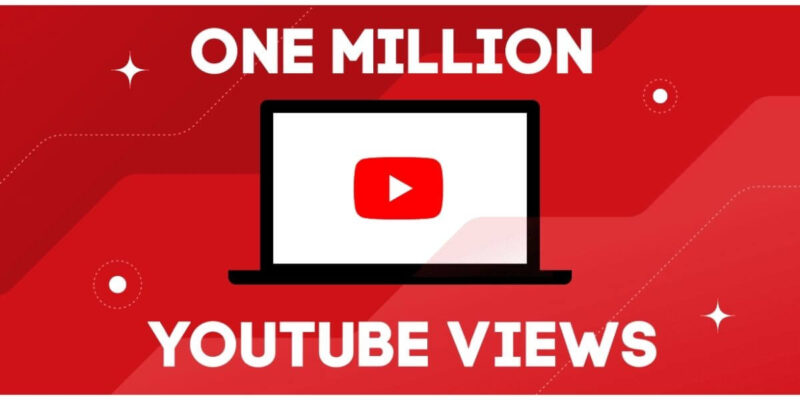 ONE MILLION

YOUTUBE VIEWS